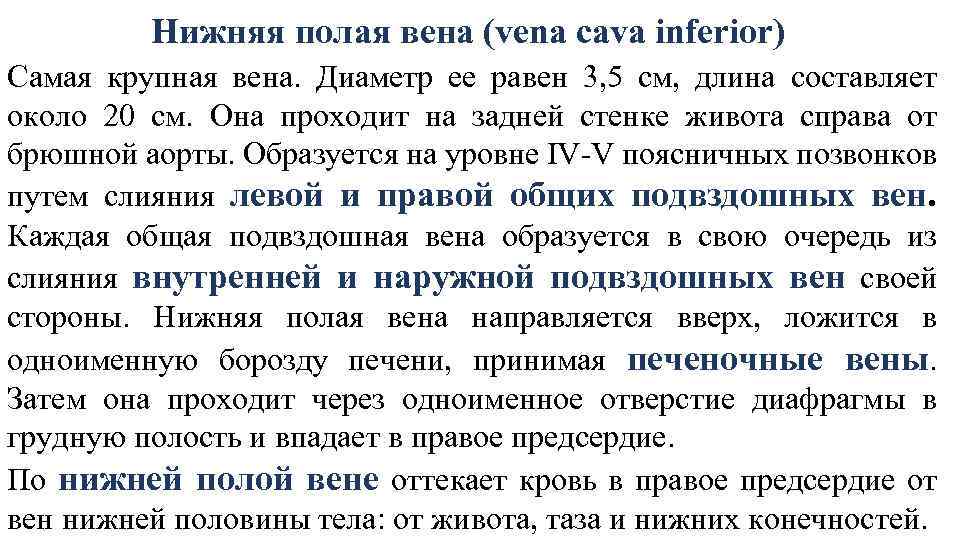 Нижняя полая вена (vena cava inferior)

Самая крупная вена. Диаметр ее равен 3,5 см, длина составляет около 20 см. Она проходит на задней стенке живота справа от брюшной аорты. Образуется на уровне IV-V поясничных позвонков путем слияния левой и правой общих подвздошных вен. Каждая общая подвздошная вена образуется в свою очередь из слияния внутренней и наружной подвздошных вен своей стороны. Нижняя полая вена направляется вверх, ложится в одноименную борозду печени, принимая печеночные вены. Затем она проходит через одноименное отверстие диафрагмы в грудную полость и впадает в правое предсердие.

По нижней полой вене оттекает кровь в правое предсердие от вен нижней половины тела: от живота, таза и нижних конечностей.